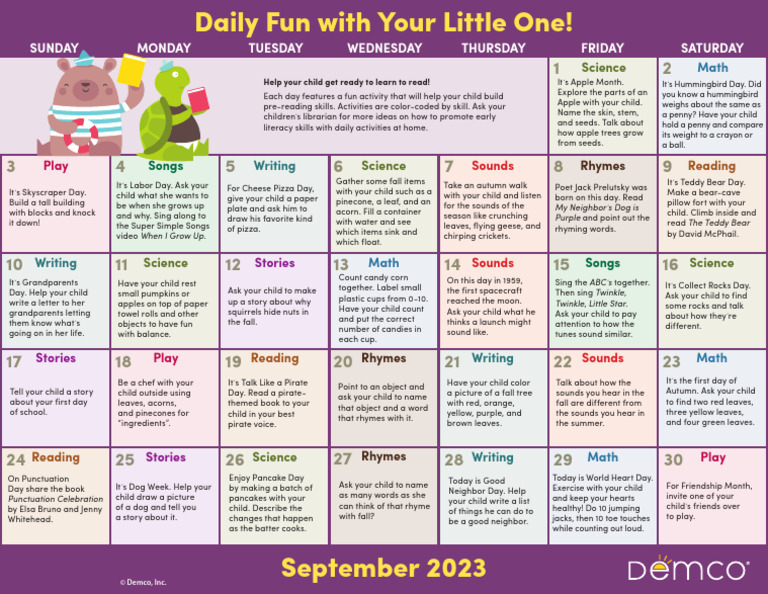 Daily Fun with Your Little One!

| SUNDAY | MONDAY | TUESDAY | WEDNESDAY | THURSDAY | FRIDAY | SATURDAY |
|---|---|---|---|---|---|---|
| Help your child get ready to learn to read! Each day features a fun activity that will help your child build pre-reading skills. Activities are color-coded by skill. Ask your children's librarian for more ideas on how to promote early literacy skills with daily activities at home. | | | | | 1 Science It's Apple Month. Explore the parts of an Apple with your child. Name the skin, stem, and seeds. Talk about how apple trees grow from seeds. | 2 Math It's Hummingbird Day. Did you know a hummingbird weighs about the same as a penny? Have your child hold a penny and compare its weight to a crayon or a ball. |
| 3 Play It's Skyscraper Day. Build a tall building with blocks and knock it down! | 4 Songs It's Labor Day. Ask your child what she wants to be when she grows up and why. Sing along to the Super Simple Songs video When I Grow Up. | 5 Writing For Cheese Pizza Day, give your child a paper plate and ask him to draw his favorite kind of pizza. | 6 Science Gather some fall items with your child such as a pinecone, a leaf, and an acorn. Fill a container with water and see which items sink and which float. | 7 Sounds Take an autumn walk with your child and listen for the sounds of the season like crunching leaves, flying geese, and chirping crickets. | 8 Rhymes Poet Jack Prelutsky was born on this day. Read My Neighbor's Dog is Purple and point out the rhyming words. | 9 Reading It's Teddy Bear Day. Make a bear-cave pillow fort with your child. Climb inside and read The Teddy Bear by David McPhail. |
| 10 Writing It's Grandparents Day. Help your child write a letter to her grandparents letting them know what's going on in her life. | 11 Science Have your child rest small pumpkins or apples on top of paper towel rolls and other objects to have fun with balance. | 12 Stories Ask your child to make up a story about why squirrels hide nuts in the fall. | 13 Math Count candy corn together. Label small plastic cups from 0-10. Have your child count and put the correct number of candies in each cup. | 14 Sounds On this day in 1959, the first spacecraft reached the moon. Ask your child what he thinks a launch might sound like. | 15 Songs Sing the ABC's together. Then sing Twinkle, Twinkle, Little Star. Ask your child to pay attention to how the tunes sound similar. | 16 Science It's Collect Rocks Day. Ask your child to find some rocks and talk about how they're different. |
| 17 Stories Tell your child a story about your first day of school. | 18 Play Be a chef with your child outside using leaves, acorns, and pinecones for "ingredients". | 19 Reading It's Talk Like a Pirate Day. Read a pirate-themed book to your child in your best pirate voice. | 20 Rhymes Point to an object and ask your child to name that object and a word that rhymes with it. | 21 Writing Have your child color a picture of a fall tree with red, orange, yellow, purple, and brown leaves. | 22 Sounds Talk about how the sounds you hear in the fall are different from the sounds you hear in the summer. | 23 Math It's the first day of Autumn. Ask your child to find two red leaves, three yellow leaves, and four green leaves. |
| 24 Reading On Punctuation Day share the book Punctuation Celebration by Elsa Bruno and Jenny Whitehead. | 25 Stories It's Dog Week. Help your child draw a picture of a dog and tell you a story about it. | 26 Science Enjoy Pancake Day by making a batch of pancakes with your child. Describe the changes that happen as the batter cooks. | 27 Rhymes Ask your child to name as many words as she can think of that rhyme with fall? | 28 Writing Today is Good Neighbor Day. Help your child write a list of things he can do to be a good neighbor. | 29 Math Today is World Heart Day. Exercise with your child and keep your hearts healthy! Do 10 jumping jacks, then 10 toe touches while counting out loud. | 30 Play For Friendship Month, invite one of your child's friends over to play. |

© Demco, Inc.

September 2023

DEMCO